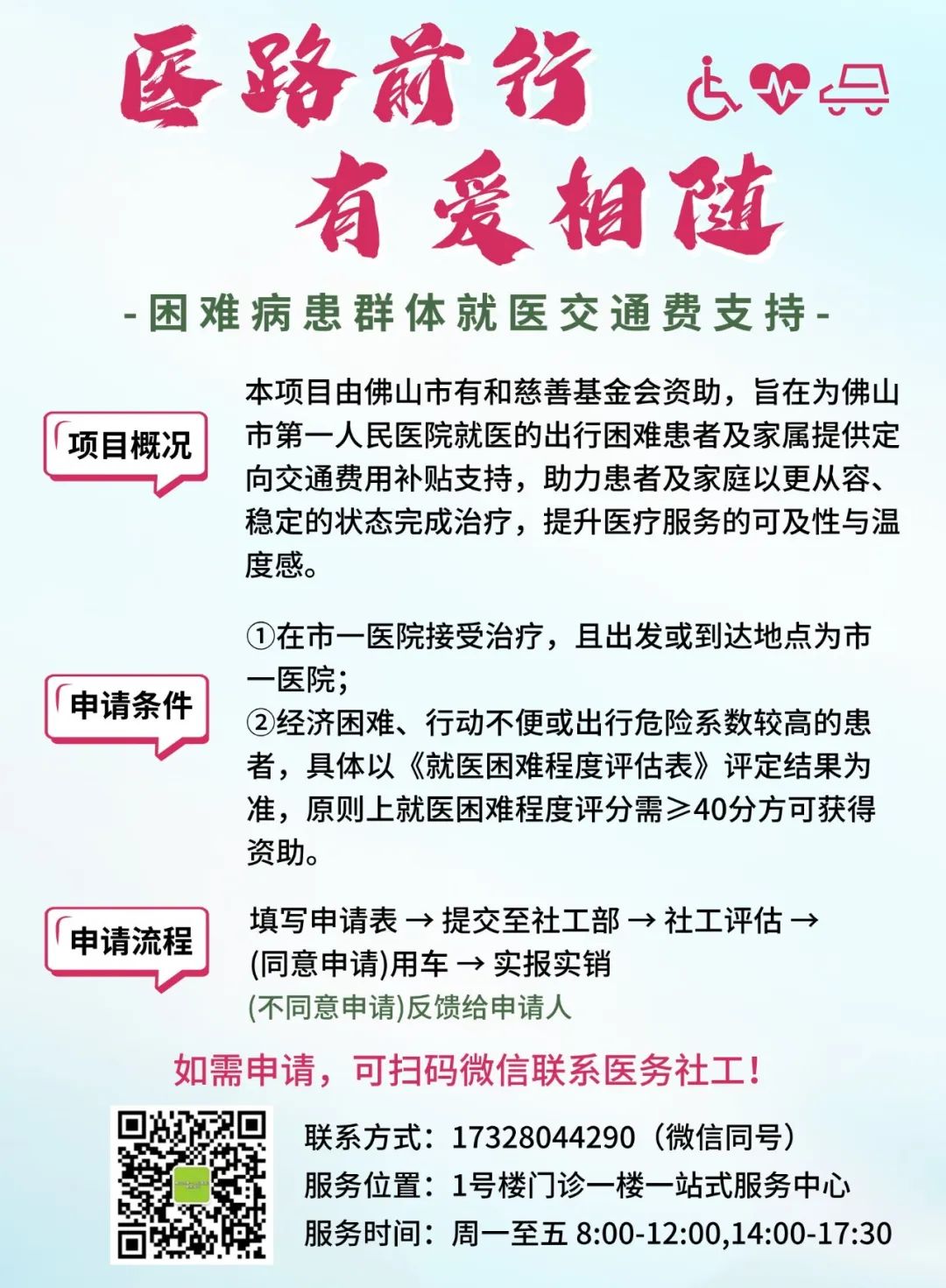 医路前行

有爱相随

-困难病患群体就医交通费支持-

项目概况

本项目由佛山市有和慈善基金会资助，旨在为佛山市第一人民医院就医的出行困难患者及家属提供定向交通费用补贴支持，助力患者及家庭以更从容、稳定的状态完成治疗，提升医疗服务的可及性与温度感。

申请条件

①在市一医院接受治疗，且出发或到达地点为市一医院；
②经济困难、行动不便或出行危险系数较高的患者，具体以《就医困难程度评估表》评定结果为准，原则上就医困难程度评分需≥40分方可获得资助。

申请流程

填写申请表 → 提交至社工部 → 社工评估 →
(同意申请)用车 → 实报实销
(不同意申请)反馈给申请人

如需申请，可扫码微信联系医务社工！

联系方式：17328044290（微信同号）
服务位置：1号楼门诊一楼一站式服务中心
服务时间：周一至五 8:00-12:00,14:00-17:30